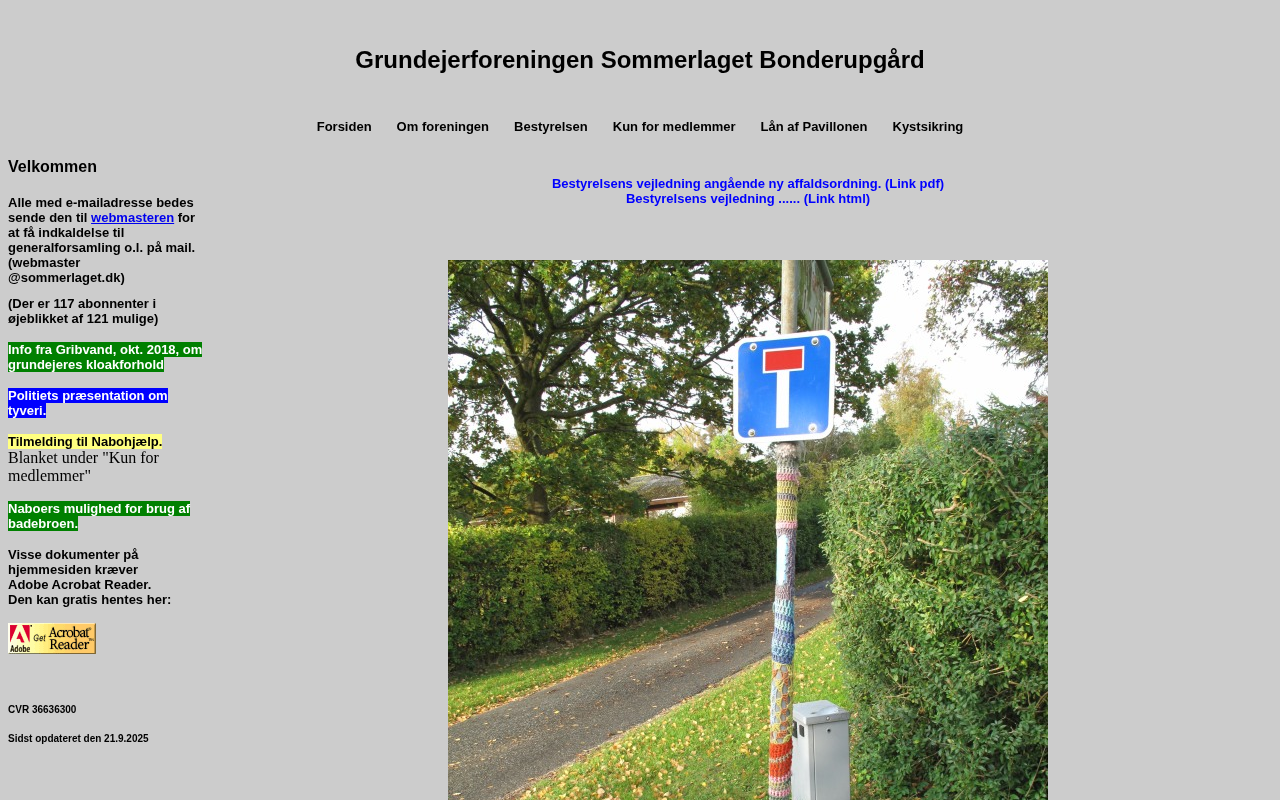 Grundejerforeningen Sommerlaget Bonderupgård

Forsiden Om foreningen Bestyrelsen Kun for medlemmer Lån af Pavillonen Kystsikring

Velkommen

Alle med e-mailadresse bedes sende den til webmasteren for at få indkaldelse til generalforsamling o.l. på mail. (webmaster @sommerlaget.dk)

(Der er 117 abonnenter i øjeblikket af 121 mulige)

Info fra Gribvand, okt. 2018, om grundejeres kloakforhold

Politiets præsentation om tyveri.

Tilmelding til Nabohjælp.
Blanket under "Kun for medlemmer"

Naboers mulighed for brug af badebroen.

Visse dokumenter på hjemmesiden kræver Adobe Acrobat Reader. Den kan gratis hentes her:

Adobe Get Acrobat Reader

CVR 36636300

Sidst opdateret den 21.9.2025

Bestyrelsens vejledning angående ny affaldsordning. (Link pdf)
Bestyrelsens vejledning ...... (Link html)